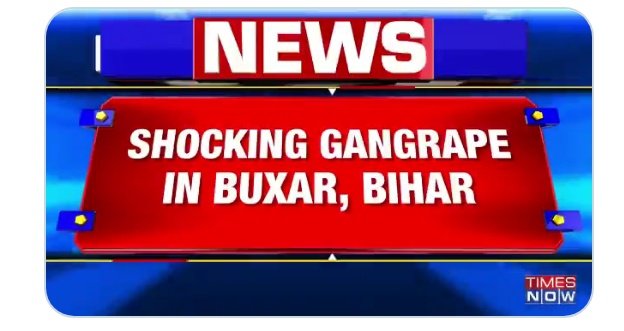 NEWS

SHOCKING GANGRAPE IN BUXAR, BIHAR

TIMES NOW